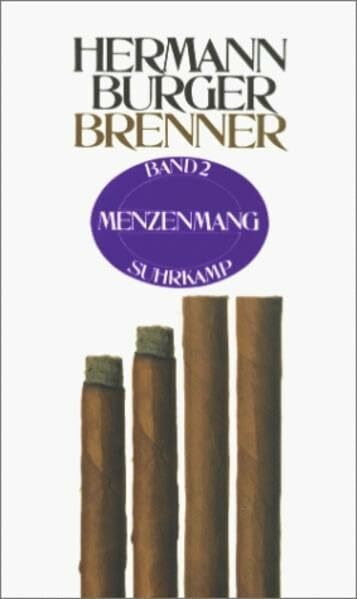 HERMANN
BURGER
BRENNER

BAND 2
MENZENMANG
SUHRKAMP